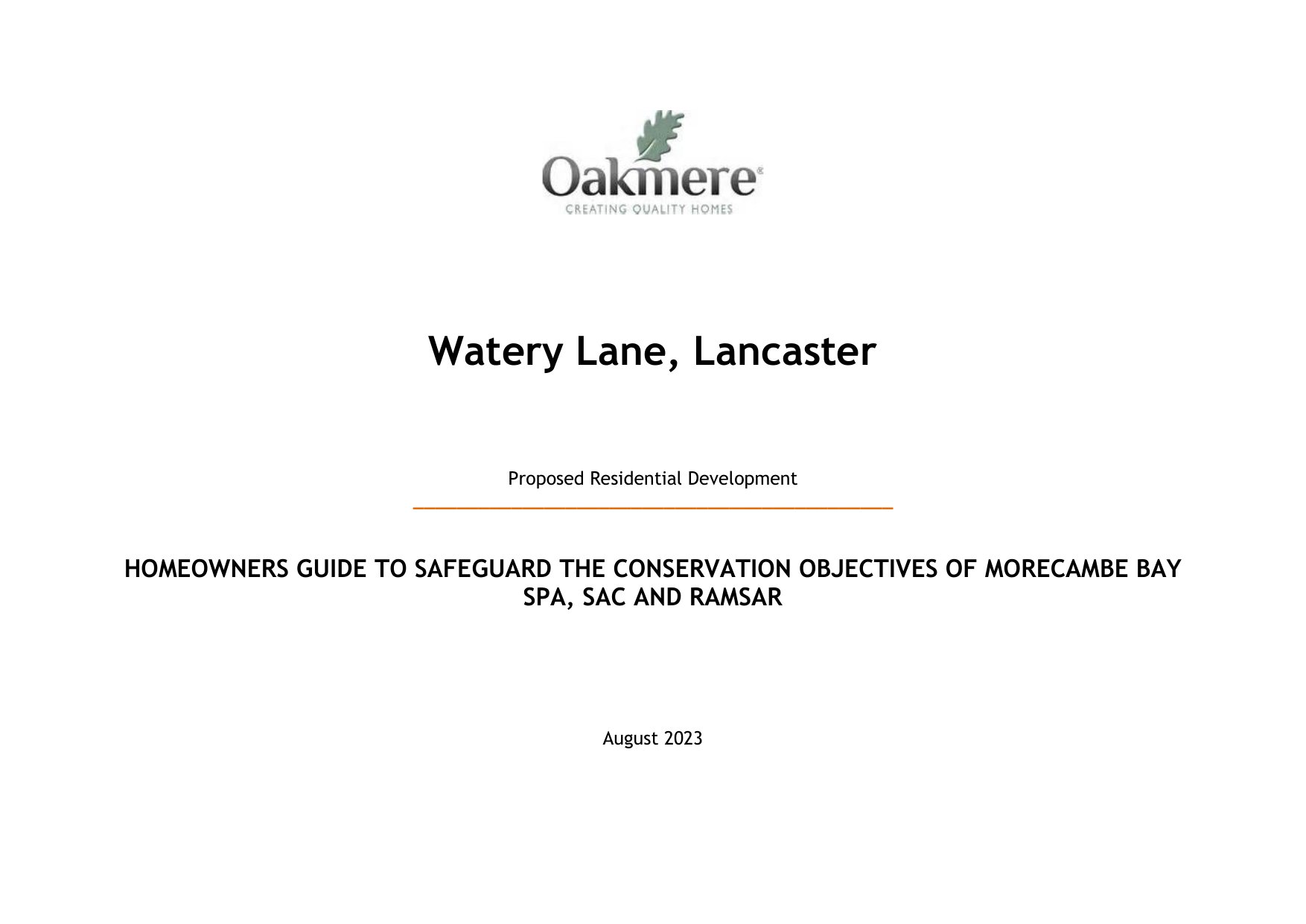 Oakmere®
CREATING QUALITY HOMES

Watery Lane, Lancaster

Proposed Residential Development

HOMEOWNERS GUIDE TO SAFEGUARD THE CONSERVATION OBJECTIVES OF MORECAMBE BAY SPA, SAC AND RAMSAR

August 2023